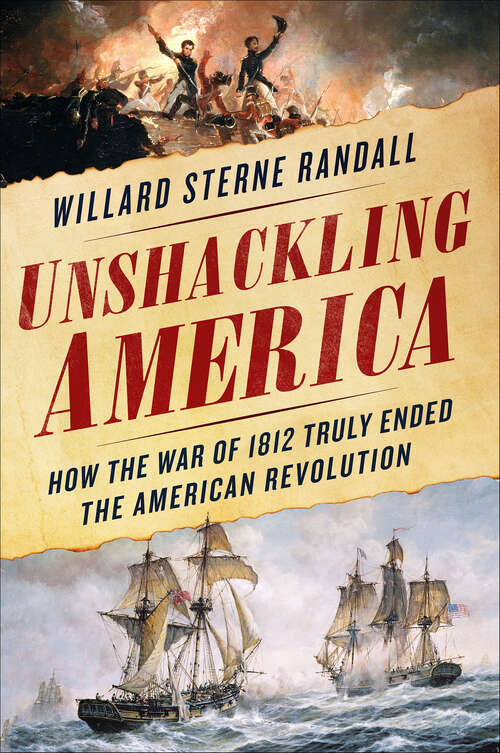 WILLARD STERNE RANDALL

UNSHACKLING AMERICA

HOW THE WAR OF 1812 TRULY ENDED THE AMERICAN REVOLUTION